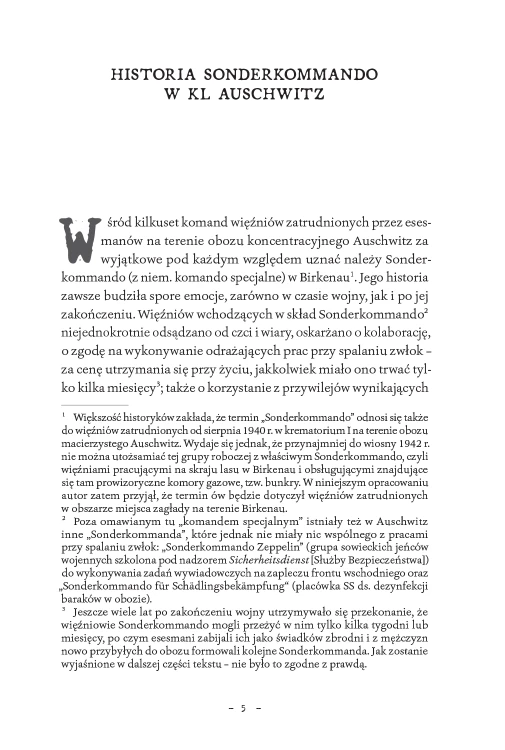 HISTORIA SONDERKOMMANDO
W KL AUSCHWITZ

Wśród kilkuset komand więźniów zatrudnionych przez esesmanów na terenie obozu koncentracyjnego Auschwitz za wyjątkowe pod każdym względem uznać należy Sonderkommando (z niem. komando specjalne) w Birkenau$^{1}$. Jego historia zawsze budziła spore emocje, zarówno w czasie wojny, jak i po jej zakończeniu. Więźniów wchodzących w skład Sonderkommando$^{2}$ niejednokrotnie odsądzano od czci i wiary, oskarżano o kolaborację, o zgodę na wykonywanie odrażających prac przy spalaniu zwłok – za cenę utrzymania się przy życiu, jakkolwiek miało ono trwać tylko kilka miesięcy$^{3}$; także o korzystanie z przywilejów wynikających

$^{1}$ Większość historyków zakłada, że termin „Sonderkommando" odnosi się także do więźniów zatrudnionych od sierpnia 1940 r. w krematorium I na terenie obozu macierzystego Auschwitz. Wydaje się jednak, że przynajmniej do wiosny 1942 r. nie można utożsamiać tej grupy roboczej z właściwym Sonderkommando, czyli więźniami pracującymi na skraju lasu w Birkenau i obsługującymi znajdujące się tam prowizoryczne komory gazowe, tzw. bunkry. W niniejszym opracowaniu autor zatem przyjął, że termin ów będzie dotyczył więźniów zatrudnionych w obszarze miejsca zagłady na terenie Birkenau.

$^{2}$ Poza omawianym tu „komandem specjalnym" istniały też w Auschwitz inne „Sonderkommanda", które jednak nie miały nic wspólnego z pracami przy spalaniu zwłok: „Sonderkommando Zeppelin" (grupa sowieckich jeńców wojennych szkolona pod nadzorem Sicherheitsdienst [Służby Bezpieczeństwa]) do wykonywania zadań wywiadowczych na zapleczu frontu wschodniego oraz „Sonderkommando für Schädlingsbekämpfung" (placówka SS ds. dezynfekcji baraków w obozie).

$^{3}$ Jeszcze wiele lat po zakończeniu wojny utrzymywało się przekonanie, że więźniowie Sonderkommando mogli przeżyć w nim tylko kilka tygodni lub miesięcy, po czym esesmani zabijali ich jako świadków zbrodni i z mężczyzn nowo przybyłych do obozu formowali kolejne Sonderkommanda. Jak zostanie wyjaśnione w dalszej części tekstu – nie było to zgodne z prawdą.

– 5 –